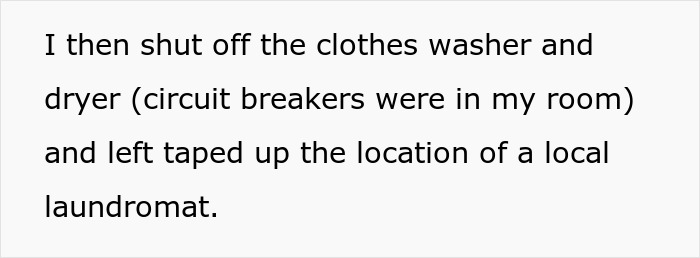 I then shut off the clothes washer and dryer (circuit breakers were in my room) and left taped up the location of a local laundromat.